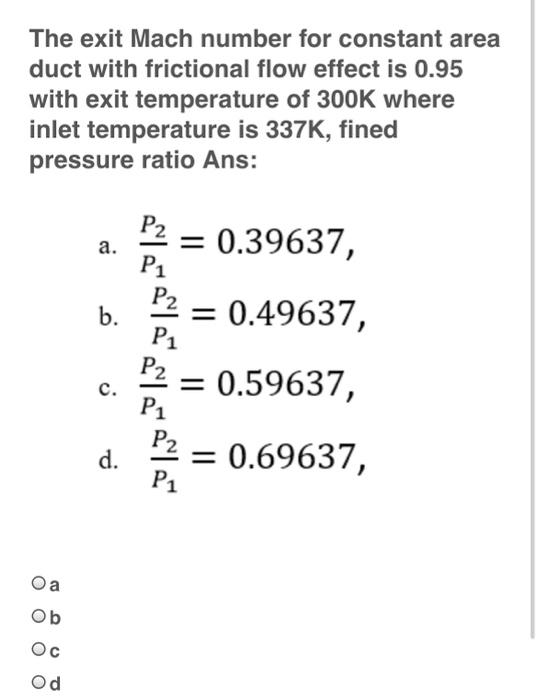 The exit Mach number for constant area duct with frictional flow effect is 0.95 with exit temperature of 300K where inlet temperature is 337K, fined pressure ratio Ans:

a. $\frac{P_2}{P_1} = 0.39637,$

b. $\frac{P_2}{P_1} = 0.49637,$

c. $\frac{P_2}{P_1} = 0.59637,$

d. $\frac{P_2}{P_1} = 0.69637,$

a

b

c

d